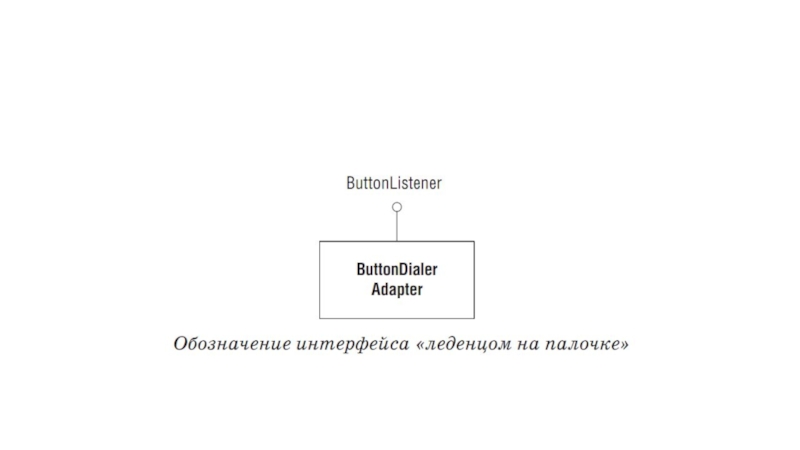 ButtonListener

ButtonDialer Adapter

Обозначение интерфейса «леденцом на палочке»